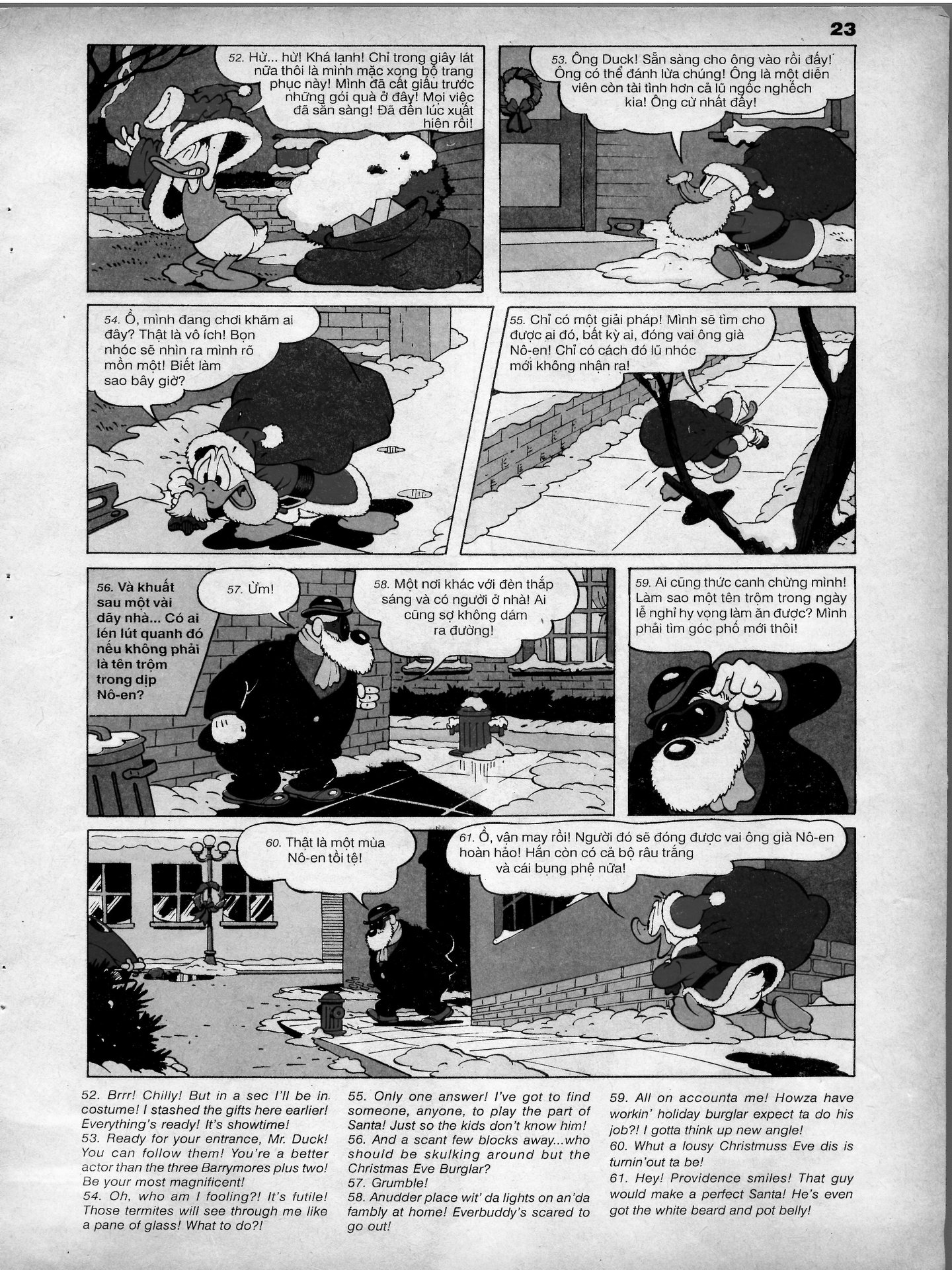 23

52. Hừ... hừ! Khá lạnh! Chỉ trong giây lát nữa thôi là mình mặc xong bộ trang phục này! Mình đã cất giấu trước những gói quà ở đây! Mọi việc đã sẵn sàng! Đã đến lúc xuất hiện rồi!

53. Ông Duck! Sẵn sàng cho ông vào rồi đấy! Ông có thể đánh lừa chúng! Ông là một diễn viên còn tài tình hơn cả lũ ngốc nghếch kia! Ông cừ nhất đấy!

54. Ồ, mình đang chơi khăm ai đây? Thật là vô ích! Bọn nhóc sẽ nhìn ra mình rõ mồn một! Biết làm sao bây giờ?

55. Chỉ có một giải pháp! Mình sẽ tìm cho được ai đó, bất kỳ ai, đóng vai ông già Nô-en! Chỉ có cách đó lũ nhóc mới không nhận ra!

56. Và khuất sau một vài dãy nhà... Có ai lén lút quanh đó nếu không phải là tên trộm trong dịp Nô-en?

57. Ừm!

58. Một nơi khác với đèn thắp sáng và có người ở nhà! Ai cũng sợ không dám ra đường!

59. Ai cũng thức canh chừng mình! Làm sao một tên trộm trong ngày lễ nghỉ hy vọng làm ăn được? Mình phải tìm góc phố mới thôi!

60. Thật là một mùa Nô-en tồi tệ!

61. Ồ, vận may rồi! Người đó sẽ đóng được vai ông già Nô-en hoàn hảo! Hắn còn có cả bộ râu trắng và cái bụng phệ nữa!

52. Brrr! Chilly! But in a sec I'll be in costume! I stashed the gifts here earlier! Everything's ready! It's showtime!
53. Ready for your entrance, Mr. Duck! You can follow them! You're a better actor than the three Barrymores plus two! Be your most magnificent!
54. Oh, who am I fooling?! It's futile! Those termites will see through me like a pane of glass! What to do?!

55. Only one answer! I've got to find someone, anyone, to play the part of Santa! Just so the kids don't know him!
56. And a scant few blocks away...who should be skulking around but the Christmas Eve Burglar?
57. Grumble!
58. Anudder place wit' da lights on an'da fambly at home! Everbuddy's scared to go out!

59. All on accounta me! Howza have workin' holiday burglar expect ta do his job?! I gotta think up new angle!
60. Whut a lousy Christmuss Eve dis is turnin'out ta be!
61. Hey! Providence smiles! That guy would make a perfect Santa! He's even got the white beard and pot belly!